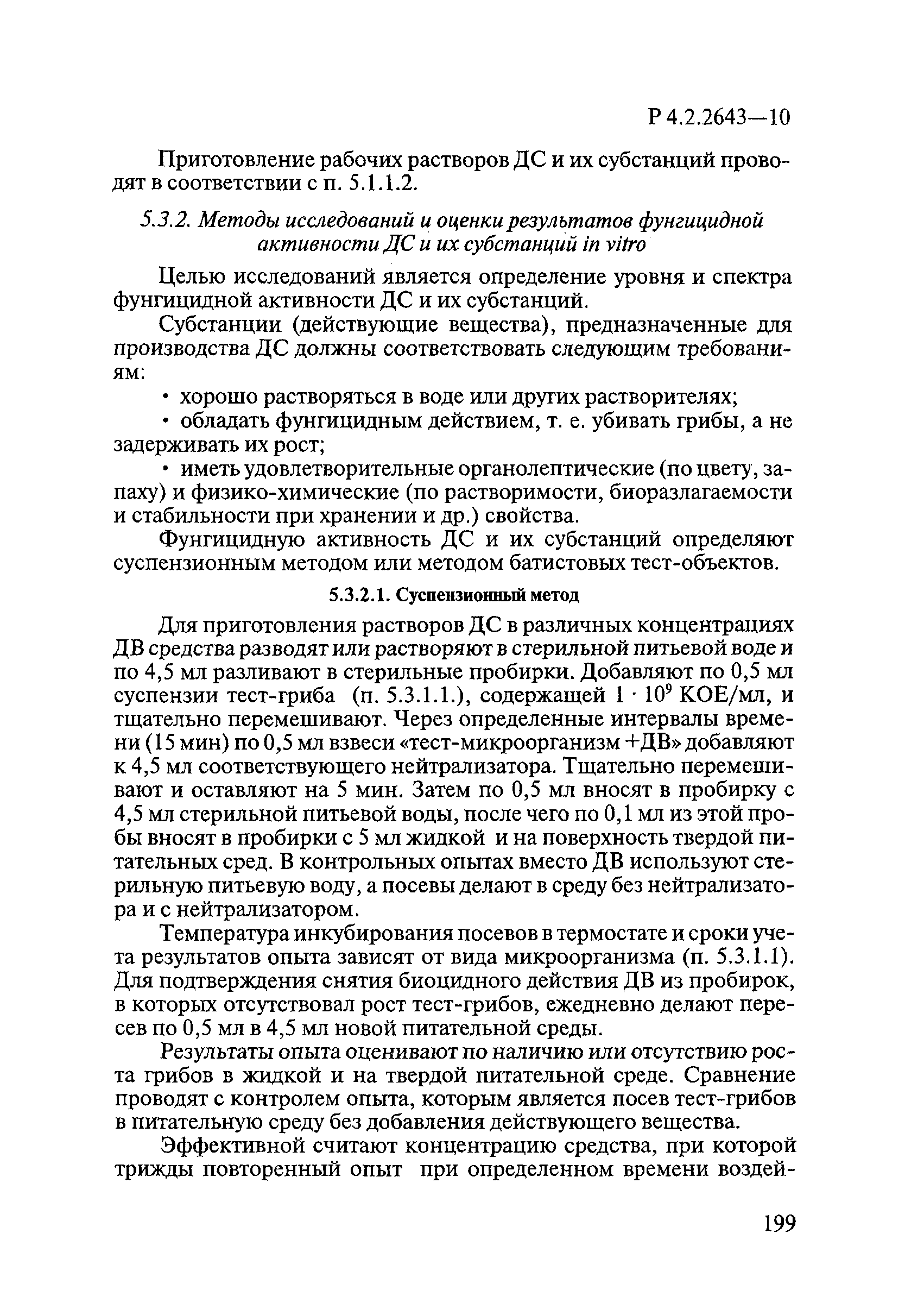 Р 4.2.2643—10

Приготовление рабочих растворов ДС и их субстанций проводят в соответствии с п. 5.1.1.2.

5.3.2. Методы исследований и оценки результатов фунгицидной активности ДС и их субстанций in vitro

Целью исследований является определение уровня и спектра фунгицидной активности ДС и их субстанций.

Субстанции (действующие вещества), предназначенные для производства ДС должны соответствовать следующим требованиям:

• хорошо растворяться в воде или других растворителях;

• обладать фунгицидным действием, т. е. убивать грибы, а не задерживать их рост;

• иметь удовлетворительные органолептические (по цвету, запаху) и физико-химические (по растворимости, биоразлагаемости и стабильности при хранении и др.) свойства.

Фунгицидную активность ДС и их субстанций определяют суспензионным методом или методом батистовых тест-объектов.

5.3.2.1. Суспензионный метод

Для приготовления растворов ДС в различных концентрациях ДВ средства разводят или растворяют в стерильной питьевой воде и по 4,5 мл разливают в стерильные пробирки. Добавляют по 0,5 мл суспензии тест-гриба (п. 5.3.1.1.), содержащей $1 \cdot 10^9$ КОЕ/мл, и тщательно перемешивают. Через определенные интервалы времени (15 мин) по 0,5 мл взвеси «тест-микроорганизм +ДВ» добавляют к 4,5 мл соответствующего нейтрализатора. Тщательно перемешивают и оставляют на 5 мин. Затем по 0,5 мл вносят в пробирку с 4,5 мл стерильной питьевой воды, после чего по 0,1 мл из этой пробы вносят в пробирки с 5 мл жидкой и на поверхность твердой питательных сред. В контрольных опытах вместо ДВ используют стерильную питьевую воду, а посевы делают в среду без нейтрализатора и с нейтрализатором.

Температура инкубирования посевов в термостате и сроки учета результатов опыта зависят от вида микроорганизма (п. 5.3.1.1). Для подтверждения снятия биоцидного действия ДВ из пробирок, в которых отсутствовал рост тест-грибов, ежедневно делают пересев по 0,5 мл в 4,5 мл новой питательной среды.

Результаты опыта оценивают по наличию или отсутствию роста грибов в жидкой и на твердой питательной среде. Сравнение проводят с контролем опыта, которым является посев тест-грибов в питательную среду без добавления действующего вещества.

Эффективной считают концентрацию средства, при которой трижды повторенный опыт при определенном времени воздей-

199